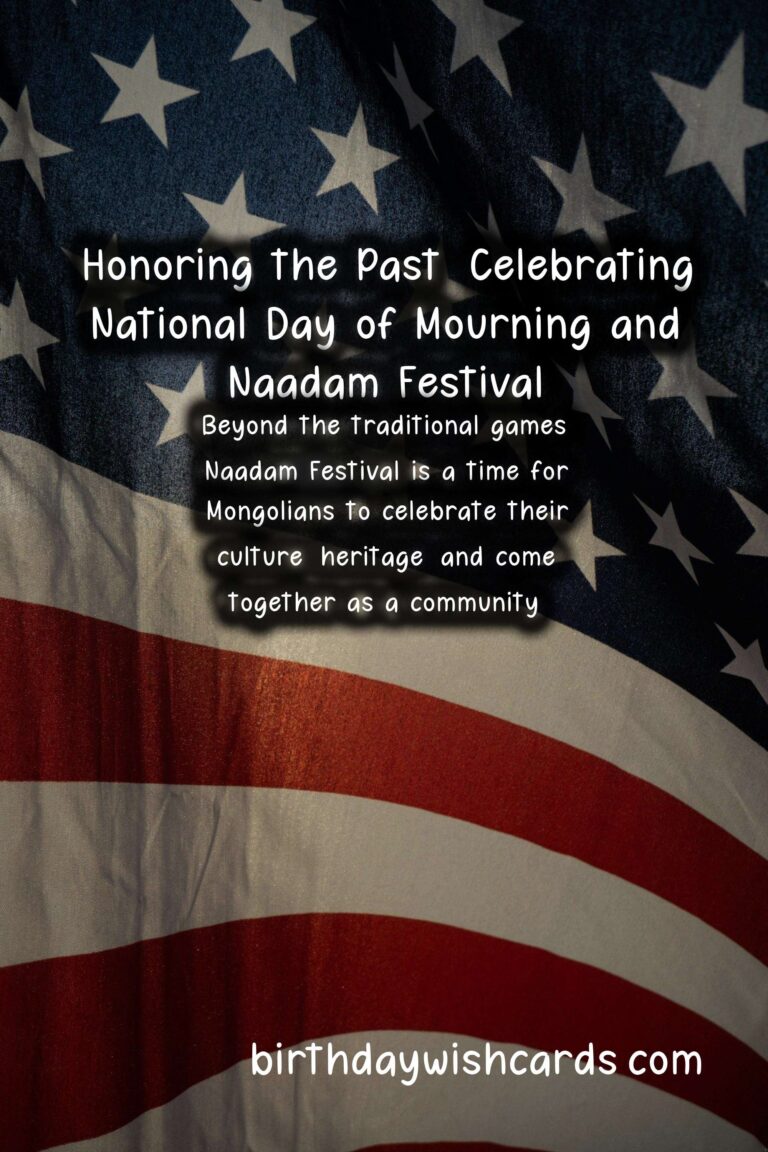 Honoring the Past  Celebrating National Day of Mourning and Naadam Festival

Beyond the traditional games Naadam Festival is a time for Mongolians to celebrate their culture  heritage  and come together as a community

birthdaywishcards com